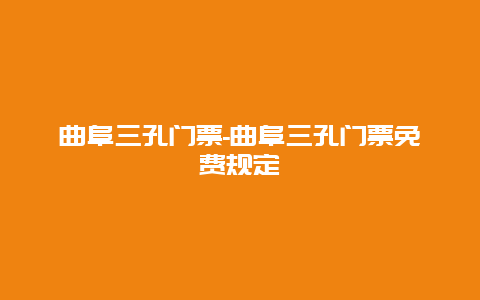 曲阜三孔门票-曲阜三孔门票免费规定